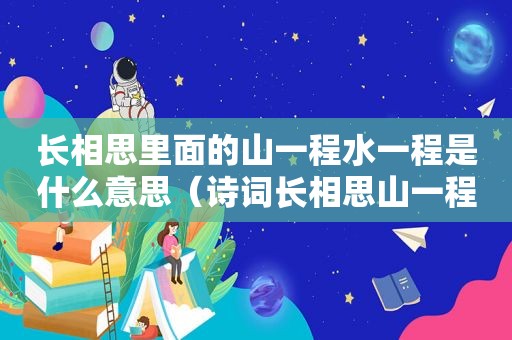 长相思里面的山一程水一程是什么意思（诗词长相思山一程